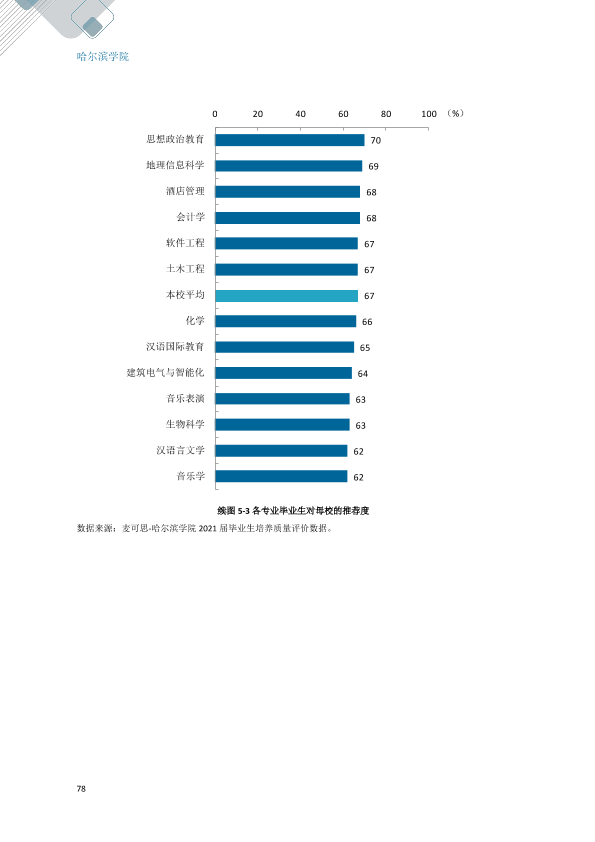 哈尔滨学院

0 20 40 60 80 100 (%)

思想政治教育 70

地理信息科学 69

酒店管理 68

会计学 68

软件工程 67

土木工程 67

本校平均 67

化学 66

汉语国际教育 65

建筑电气与智能化 64

音乐表演 63

生物科学 63

汉语言文学 62

音乐学 62

续图5-3 各专业毕业生对母校的推荐度

数据来源：麦可思-哈尔滨学院2021届毕业生培养质量评价数据。

78